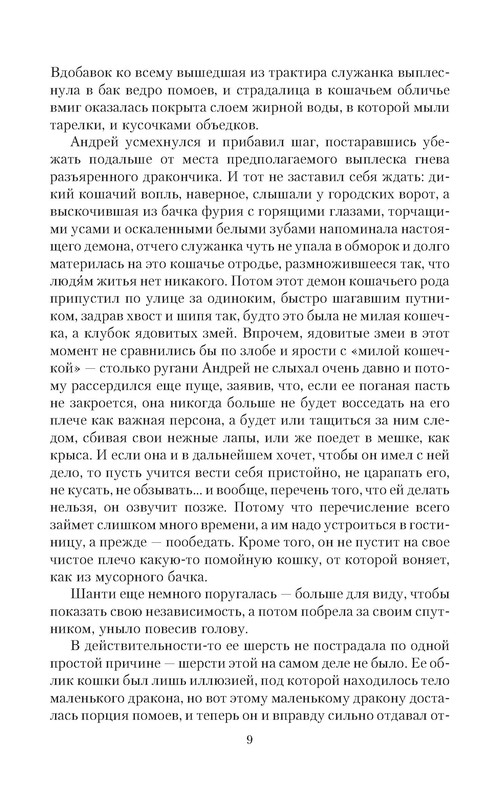 Вдобавок ко всему вышедшая из трактира служанка выплеснула в бак ведро помоев, и страдалица в кошачьем обличье вмиг оказалась покрыта слоем жирной воды, в которой мыли тарелки, и кусочками объедков.

Андрей усмехнулся и прибавил шаг, постаравшись убежать подальше от места предполагаемого выплеска гнева разъяренного дракончика. И тот не заставил себя ждать: дикий кошачий вопль, наверное, слышали у городских ворот, а выскочившая из бачка фурия с горящими глазами, торчащими усами и оскаленными белыми зубами напоминала настоящего демона, отчего служанка чуть не упала в обморок и долго материлась на это кошачье отродье, размножившееся так, что людя́м житья нет никакого. Потом этот демон кошачьего рода припустил по улице за одиноким, быстро шагавшим путником, задрав хвост и шипя так, будто это была не милая кошечка, а клубок ядовитых змей. Впрочем, ядовитые змеи в этот момент не сравнились бы по злобе и ярости с «милой кошечкой» — столько ругани Андрей не слыхал очень давно и потому рассердился еще пуще, заявив, что, если ее поганая пасть не закроется, она никогда больше не будет восседать на его плече как важная персона, а будет или тащиться за ним следом, сбивая свои нежные лапы, или же поедет в мешке, как крыса. И если она и в дальнейшем хочет, чтобы он имел с ней дело, то пусть учится вести себя пристойно, не царапать его, не кусать, не обзывать... и вообще, перечень того, что ей делать нельзя, он озвучит позже. Потому что перечисление всего займет слишком много времени, а им надо устроиться в гостиницу, а прежде — пообедать. Кроме того, он не пустит на свое чистое плечо какую-то помойную кошку, от которой воняет, как из мусорного бачка.

Шанти еще немного поругалась — больше для виду, чтобы показать свою независимость, а потом побрела за своим спутником, уныло повесив голову.

В действительности-то ее шерсть не пострадала по одной простой причине — шерсти этой на самом деле не было. Ее облик кошки был лишь иллюзией, под которой находилось тело маленького дракона, но вот этому маленькому дракону досталась порция помоев, и теперь он и вправду сильно отдавал от-

9